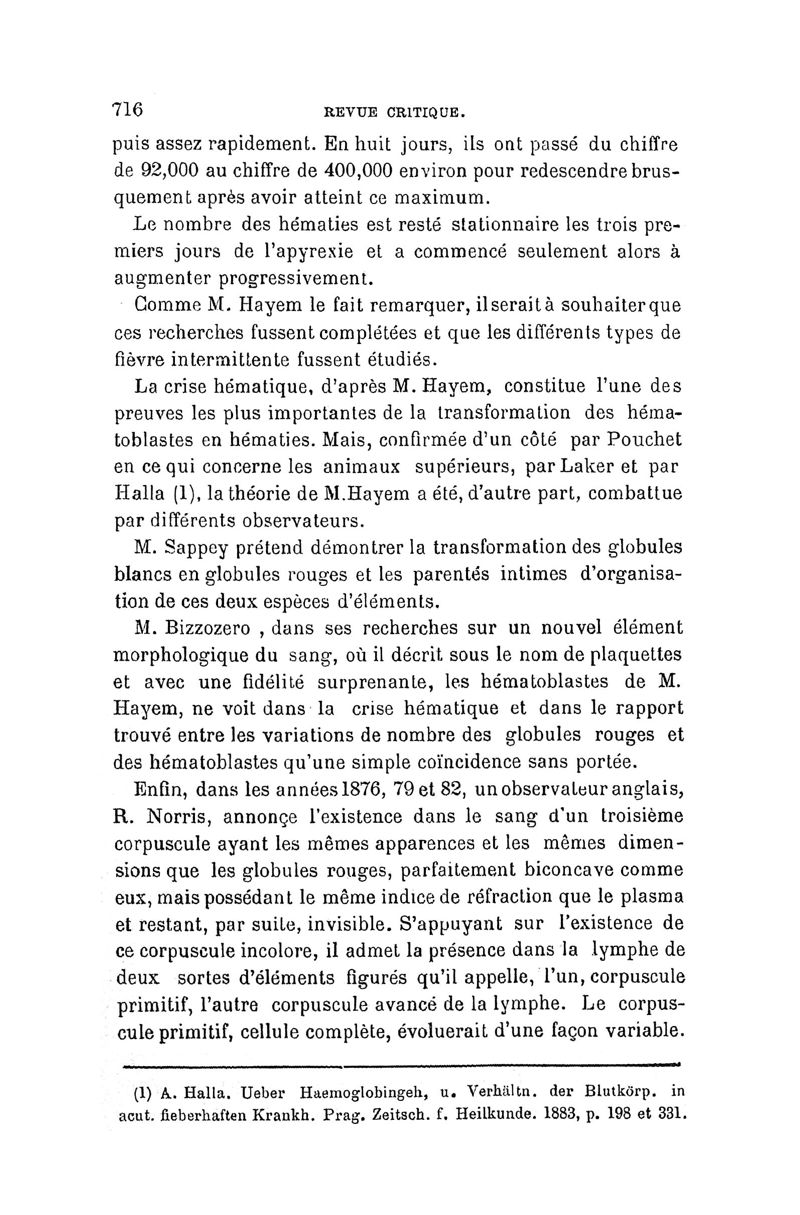 716 REVUE CRITIQUE.

puis assez rapidement. En huit jours, ils ont passé du chiffre de 92,000 au chiffre de 400,000 environ pour redescendre brusquement après avoir atteint ce maximum.

Le nombre des hématies est resté stationnaire les trois premiers jours de l'apyrexie et a commencé seulement alors à augmenter progressivement.

Comme M. Hayem le fait remarquer, il serait à souhaiter que ces recherches fussent complétées et que les différents types de fièvre intermittente fussent étudiés.

La crise hématique, d'après M. Hayem, constitue l'une des preuves les plus importantes de la transformation des hématoblastes en hématies. Mais, confirmée d'un côté par Pouchet en ce qui concerne les animaux supérieurs, par Laker et par Halla (1), la théorie de M.Hayem a été, d'autre part, combattue par différents observateurs.

M. Sappey prétend démontrer la transformation des globules blancs en globules rouges et les parentés intimes d'organisation de ces deux espèces d'éléments.

M. Bizzozero , dans ses recherches sur un nouvel élément morphologique du sang, où il décrit sous le nom de plaquettes et avec une fidélité surprenante, les hématoblastes de M. Hayem, ne voit dans la crise hématique et dans le rapport trouvé entre les variations de nombre des globules rouges et des hématoblastes qu'une simple coïncidence sans portée.

Enfin, dans les années 1876, 79 et 82, un observateur anglais, R. Norris, annonçe l'existence dans le sang d'un troisième corpuscule ayant les mêmes apparences et les mêmes dimensions que les globules rouges, parfaitement biconcave comme eux, mais possédant le même indice de réfraction que le plasma et restant, par suite, invisible. S'appuyant sur l'existence de ce corpuscule incolore, il admet la présence dans la lymphe de deux sortes d'éléments figurés qu'il appelle, l'un, corpuscule primitif, l'autre corpuscule avancé de la lymphe. Le corpuscule primitif, cellule complète, évoluerait d'une façon variable.

(1) A. Halla. Ueber Haemoglobingeh, u. Verhältn. der Blutkörp. in acut. fieberhaften Krankh. Prag. Zeitsch. f. Heilkunde. 1883, p. 198 et 331.